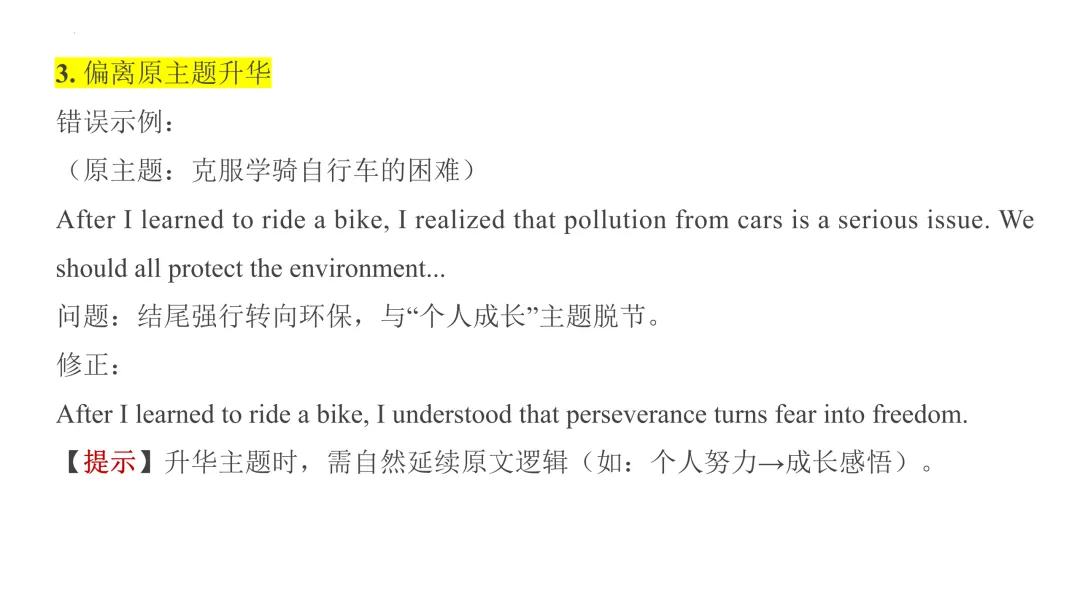 3.偏离原主题升华

错误示例：

（原主题：克服学骑自行车的困难）

After I learned to ride a bike, I realized that pollution from cars is a serious issue. We should all protect the environment...

问题：结尾强行转向环保，与“个人成长”主题脱节。

修正：

After I learned to ride a bike, I understood that perseverance turns fear into freedom.

【提示】升华主题时，需自然延续原文逻辑（如：个人努力→成长感悟）。